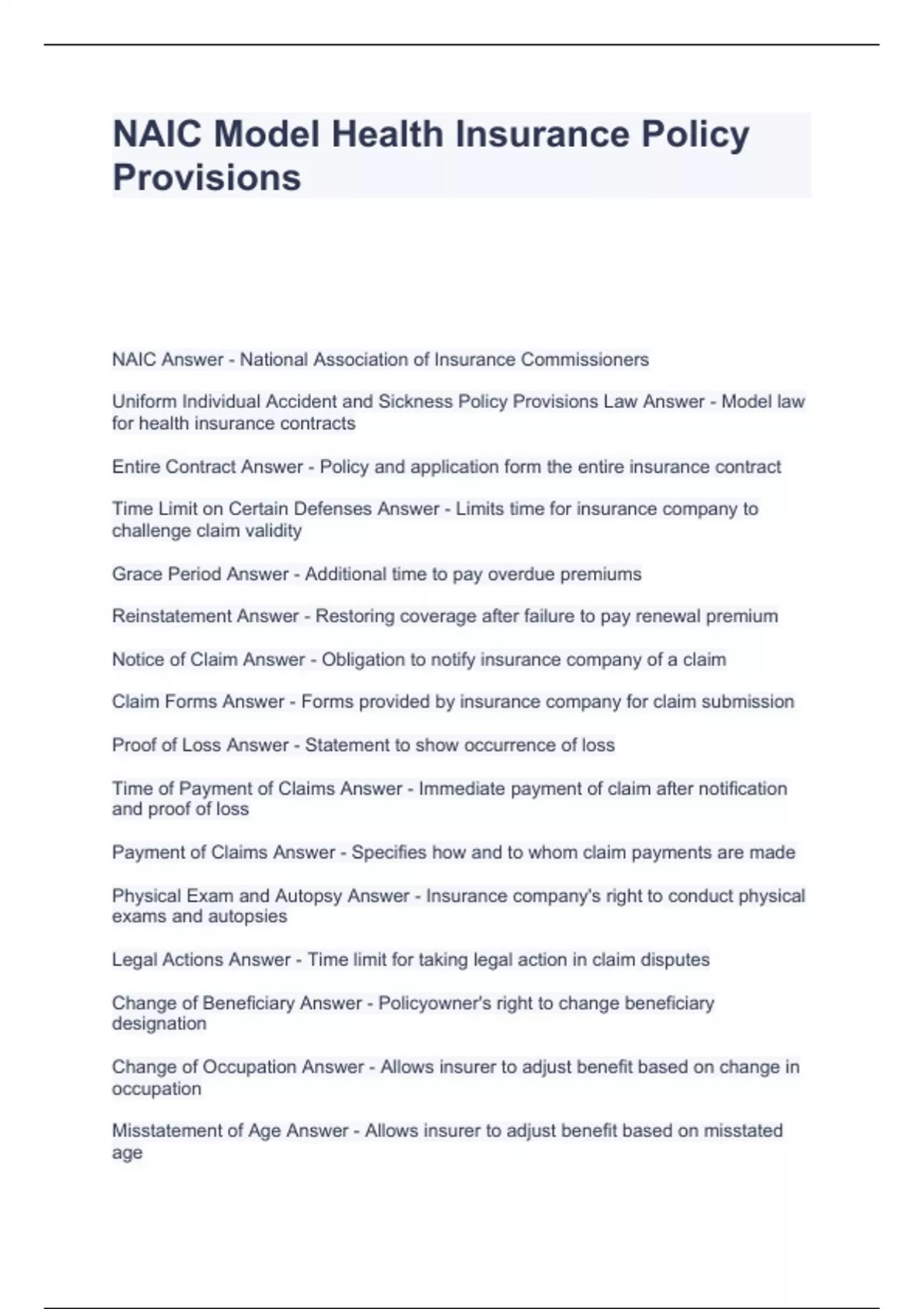 NAIC Model Health Insurance Policy Provisions

NAIC Answer - National Association of Insurance Commissioners

Uniform Individual Accident and Sickness Policy Provisions Law Answer - Model law for health insurance contracts

Entire Contract Answer - Policy and application form the entire insurance contract

Time Limit on Certain Defenses Answer - Limits time for insurance company to challenge claim validity

Grace Period Answer - Additional time to pay overdue premiums

Reinstatement Answer - Restoring coverage after failure to pay renewal premium

Notice of Claim Answer - Obligation to notify insurance company of a claim

Claim Forms Answer - Forms provided by insurance company for claim submission

Proof of Loss Answer - Statement to show occurrence of loss

Time of Payment of Claims Answer - Immediate payment of claim after notification and proof of loss

Payment of Claims Answer - Specifies how and to whom claim payments are made

Physical Exam and Autopsy Answer - Insurance company's right to conduct physical exams and autopsies

Legal Actions Answer - Time limit for taking legal action in claim disputes

Change of Beneficiary Answer - Policyowner's right to change beneficiary designation

Change of Occupation Answer - Allows insurer to adjust benefit based on change in occupation

Misstatement of Age Answer - Allows insurer to adjust benefit based on misstated age